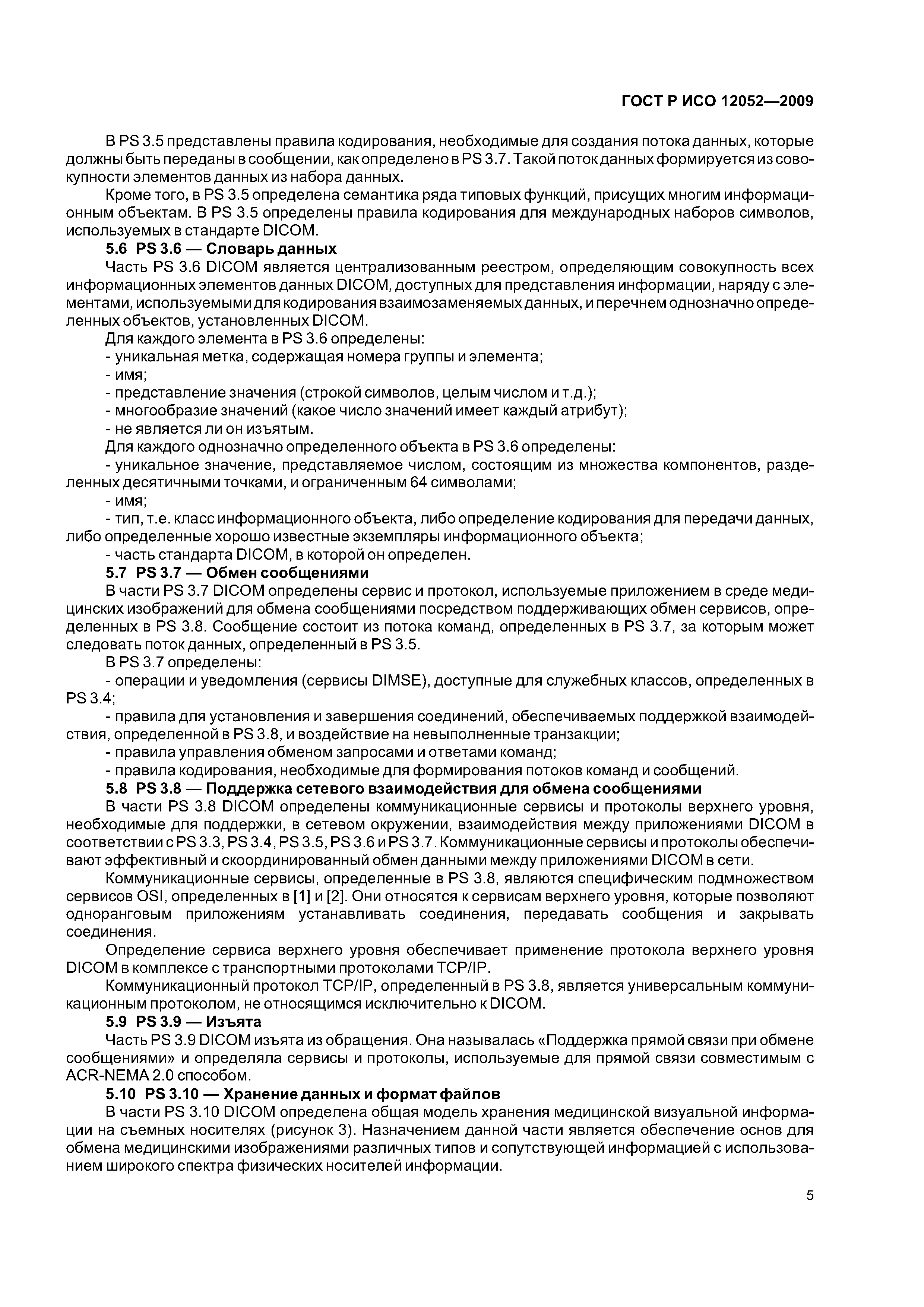 ГОСТ Р ИСО 12052—2009

В PS 3.5 представлены правила кодирования, необходимые для создания потока данных, которые должны быть переданы в сообщении, как определено в PS 3.7. Такой поток данных формируется из совокупности элементов данных из набора данных.

Кроме того, в PS 3.5 определена семантика ряда типовых функций, присущих многим информационным объектам. В PS 3.5 определены правила кодирования для международных наборов символов, используемых в стандарте DICOM.

5.6 PS 3.6 — Словарь данных

Часть PS 3.6 DICOM является централизованным реестром, определяющим совокупность всех информационных элементов данных DICOM, доступных для представления информации, наряду с элементами, используемыми для кодирования взаимозаменяемых данных, и перечнем однозначно определенных объектов, установленных DICOM.

Для каждого элемента в PS 3.6 определены:

- уникальная метка, содержащая номера группы и элемента;

- имя;

- представление значения (строкой символов, целым числом и т.д.);

- многообразие значений (какое число значений имеет каждый атрибут);

- не является ли он изъятым.

Для каждого однозначно определенного объекта в PS 3.6 определены:

- уникальное значение, представляемое числом, состоящим из множества компонентов, разделенных десятичными точками, и ограниченным 64 символами;

- имя;

- тип, т.е. класс информационного объекта, либо определение кодирования для передачи данных, либо определенные хорошо известные экземпляры информационного объекта;

- часть стандарта DICOM, в которой он определен.

5.7 PS 3.7 — Обмен сообщениями

В части PS 3.7 DICOM определены сервис и протокол, используемые приложением в среде медицинских изображений для обмена сообщениями посредством поддерживающих обмен сервисов, определенных в PS 3.8. Сообщение состоит из потока команд, определенных в PS 3.7, за которым может следовать поток данных, определенный в PS 3.5.

В PS 3.7 определены:

- операции и уведомления (сервисы DIMSE), доступные для служебных классов, определенных в PS 3.4;

- правила для установления и завершения соединений, обеспечиваемых поддержкой взаимодействия, определенной в PS 3.8, и воздействие на невыполненные транзакции;

- правила управления обменом запросами и ответами команд;

- правила кодирования, необходимые для формирования потоков команд и сообщений.

5.8 PS 3.8 — Поддержка сетевого взаимодействия для обмена сообщениями

В части PS 3.8 DICOM определены коммуникационные сервисы и протоколы верхнего уровня, необходимые для поддержки, в сетевом окружении, взаимодействия между приложениями DICOM в соответствии с PS 3.3, PS 3.4, PS 3.5, PS 3.6 и PS 3.7. Коммуникационные сервисы и протоколы обеспечивают эффективный и скоординированный обмен данными между приложениями DICOM в сети.

Коммуникационные сервисы, определенные в PS 3.8, являются специфическим подмножеством сервисов OSI, определенных в [1] и [2]. Они относятся к сервисам верхнего уровня, которые позволяют одноранговым приложениям устанавливать соединения, передавать сообщения и закрывать соединения.

Определение сервиса верхнего уровня обеспечивает применение протокола верхнего уровня DICOM в комплексе с транспортными протоколами TCP/IP.

Коммуникационный протокол TCP/IP, определенный в PS 3.8, является универсальным коммуникационным протоколом, не относящимся исключительно к DICOM.

5.9 PS 3.9 — Изъята

Часть PS 3.9 DICOM изъята из обращения. Она называлась «Поддержка прямой связи при обмене сообщениями» и определяла сервисы и протоколы, используемые для прямой связи совместимым с ACR-NEMA 2.0 способом.

5.10 PS 3.10 — Хранение данных и формат файлов

В части PS 3.10 DICOM определена общая модель хранения медицинской визуальной информации на съемных носителях (рисунок 3). Назначением данной части является обеспечение основ для обмена медицинскими изображениями различных типов и сопутствующей информацией с использованием широкого спектра физических носителей информации.

5